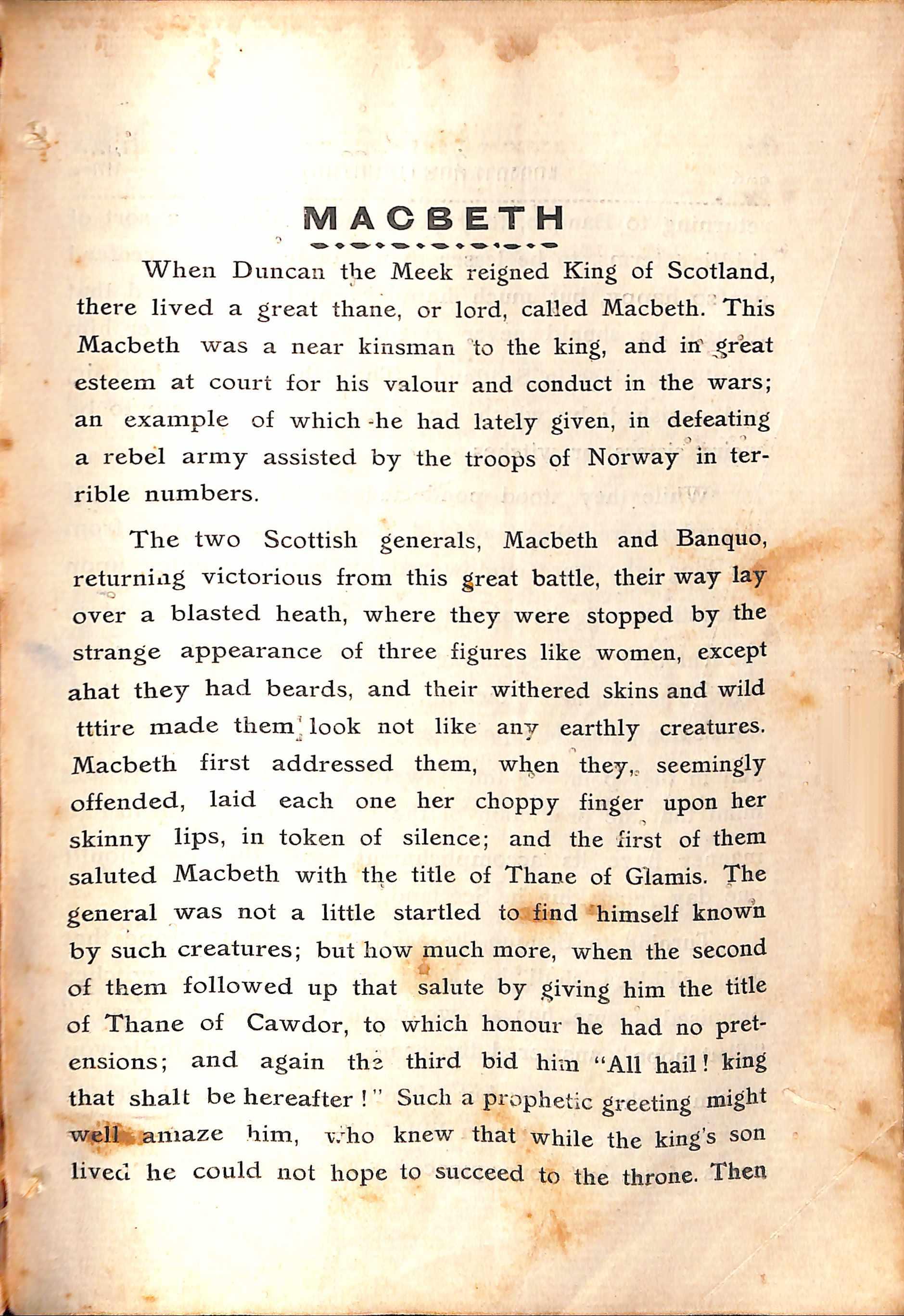 MACBETH

When Duncan the Meek reigned King of Scotland, there lived a great thane, or lord, called Macbeth. This Macbeth was a near kinsman to the king, and in great esteem at court for his valour and conduct in the wars; an example of which he had lately given, in defeating a rebel army assisted by the troops of Norway in terrible numbers.

The two Scottish generals, Macbeth and Banquo, returning victorious from this great battle, their way lay over a blasted heath, where they were stopped by the strange appearance of three figures like women, except ahat they had beards, and their withered skins and wild tttire made them look not like any earthly creatures. Macbeth first addressed them, when they, seemingly offended, laid each one her choppy finger upon her skinny lips, in token of silence; and the first of them saluted Macbeth with the title of Thane of Glamis. The general was not a little startled to find himself known by such creatures; but how much more, when the second of them followed up that salute by giving him the title of Thane of Cawdor, to which honour he had no pretensions; and again the third bid him "All hail! king that shalt be hereafter!" Such a prophetic greeting might well amaze him, who knew that while the king's son lived he could not hope to succeed to the throne. Then